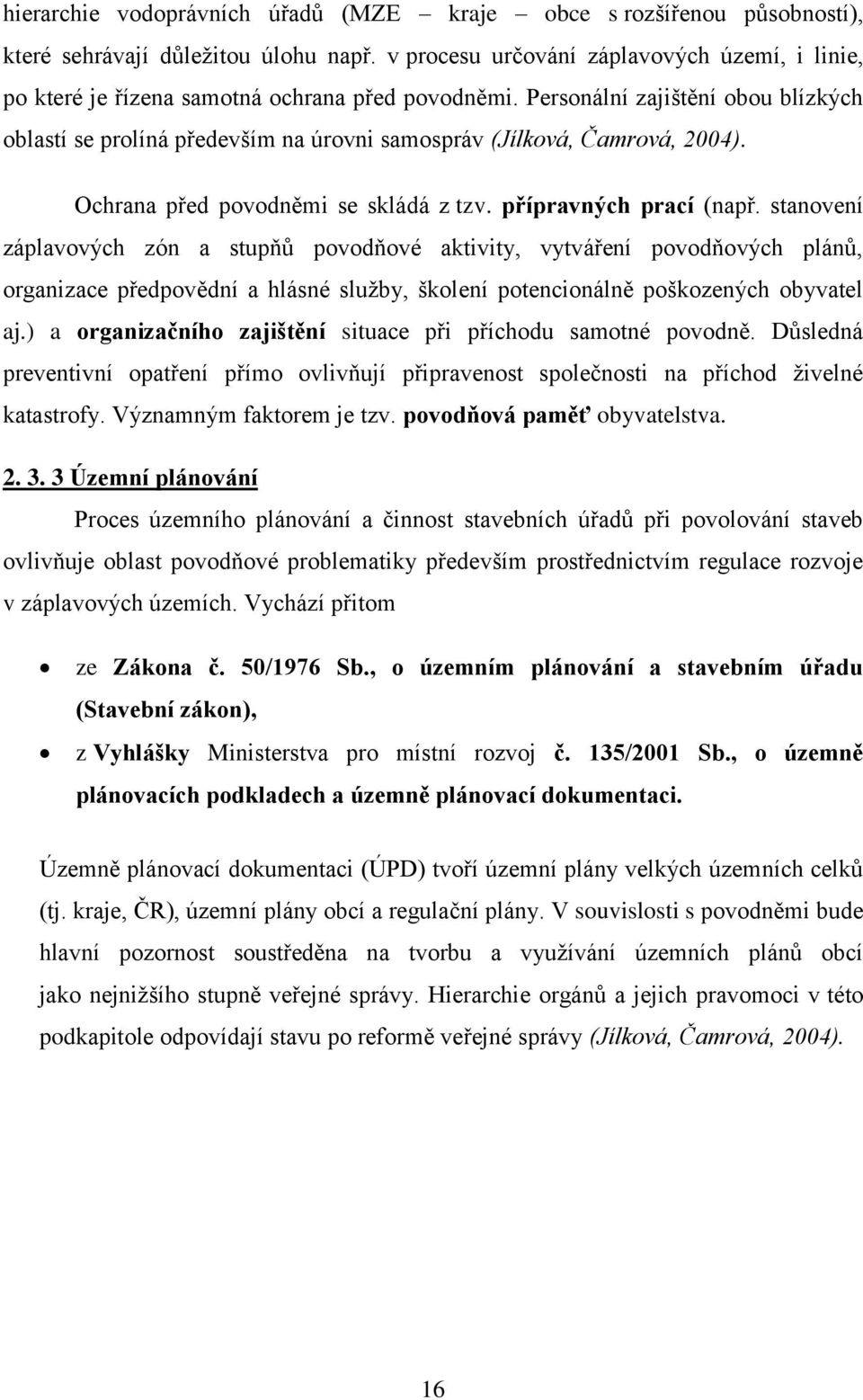 hierarchie vodoprávních úřadů (MZE – kraje – obce s rozšířenou působností), které sehrávají důležitou úlohu např. v procesu určování záplavových území, i linie, po které je řízena samotná ochrana před povodněmi. Personální zajištění obou blízkých oblastí se prolíná především na úrovni samospráv (Jílková, Čamrová, 2004).

Ochrana před povodněmi se skládá z tzv. přípravných prací (např. stanovení záplavových zón a stupňů povodňové aktivity, vytváření povodňových plánů, organizace předpovědní a hlásné služby, školení potencionálně poškozených obyvatel aj.) a organizačního zajištění situace při příchodu samotné povodně. Důsledná preventivní opatření přímo ovlivňují připravenost společnosti na příchod živelné katastrofy. Významným faktorem je tzv. povodňová paměť obyvatelstva.

2. 3. 3 Územní plánování

Proces územního plánování a činnost stavebních úřadů při povolování staveb ovlivňuje oblast povodňové problematiky především prostřednictvím regulace rozvoje v záplavových územích. Vychází přitom

• ze Zákona č. 50/1976 Sb., o územním plánování a stavebním úřadu (Stavební zákon),
• z Vyhlášky Ministerstva pro místní rozvoj č. 135/2001 Sb., o územně plánovacích podkladech a územně plánovací dokumentaci.

Územně plánovací dokumentaci (ÚPD) tvoří územní plány velkých územních celků (tj. kraje, ČR), územní plány obcí a regulační plány. V souvislosti s povodněmi bude hlavní pozornost soustředěna na tvorbu a využívání územních plánů obcí jako nejnižšího stupně veřejné správy. Hierarchie orgánů a jejich pravomoci v této podkapitole odpovídají stavu po reformě veřejné správy (Jílková, Čamrová, 2004).

16